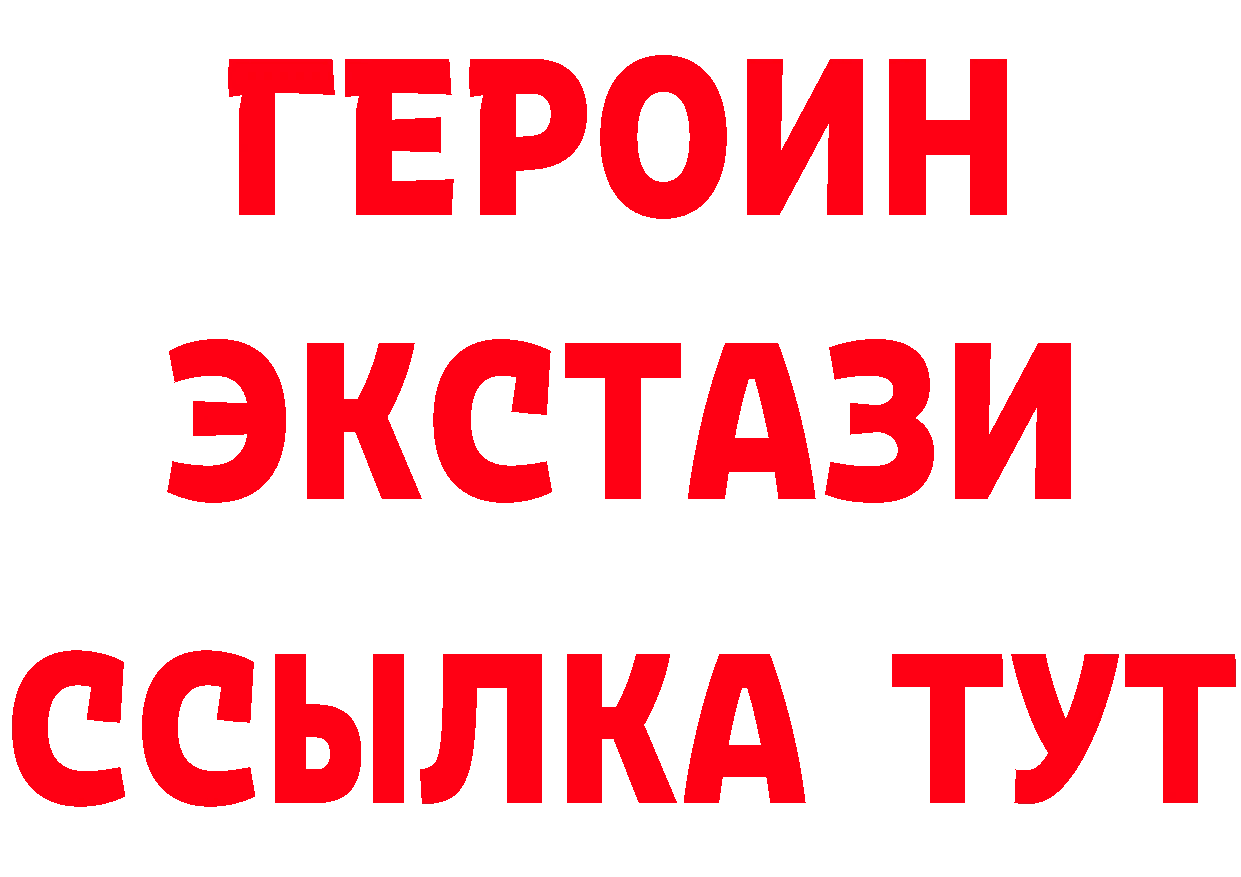 ГЕРОИН ЭКСТАЗИ ССЫЛКА ТУТ